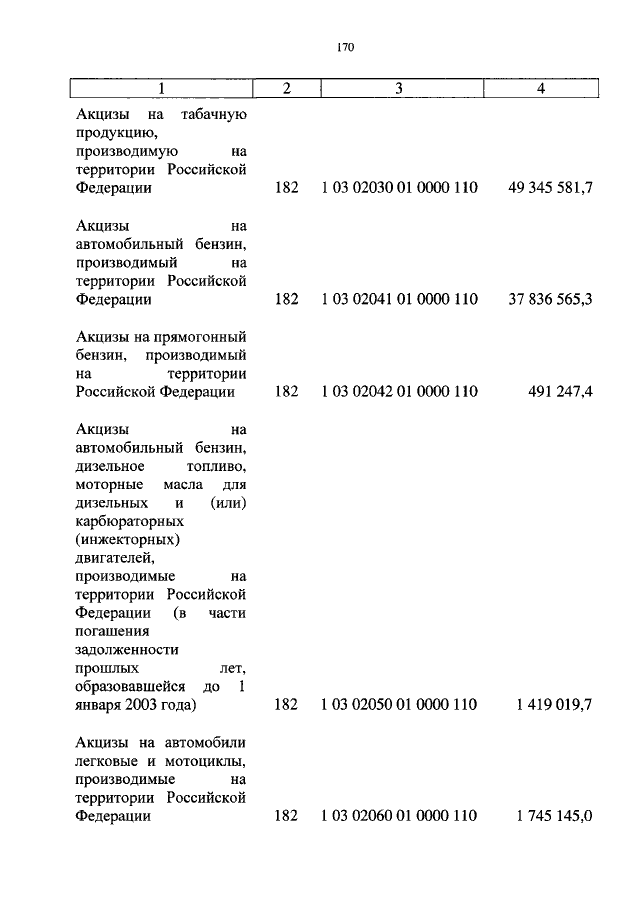 170

| 1 | 2 | 3 | 4 |
|---|---|---|---|
| Акцизы на табачную продукцию, производимую на территории Российской Федерации | 182 | 1 03 02030 01 0000 110 | 49 345 581,7 |
| Акцизы на автомобильный бензин, производимый на территории Российской Федерации | 182 | 1 03 02041 01 0000 110 | 37 836 565,3 |
| Акцизы на прямогонный бензин, производимый на территории Российской Федерации | 182 | 1 03 02042 01 0000 110 | 491 247,4 |
| Акцизы на автомобильный бензин, дизельное топливо, моторные масла для дизельных и (или) карбюраторных (инжекторных) двигателей, производимые на территории Российской Федерации (в части погашения задолженности прошлых лет, образовавшейся до 1 января 2003 года) | 182 | 1 03 02050 01 0000 110 | 1 419 019,7 |
| Акцизы на автомобили легковые и мотоциклы, производимые на территории Российской Федерации | 182 | 1 03 02060 01 0000 110 | 1 745 145,0 |